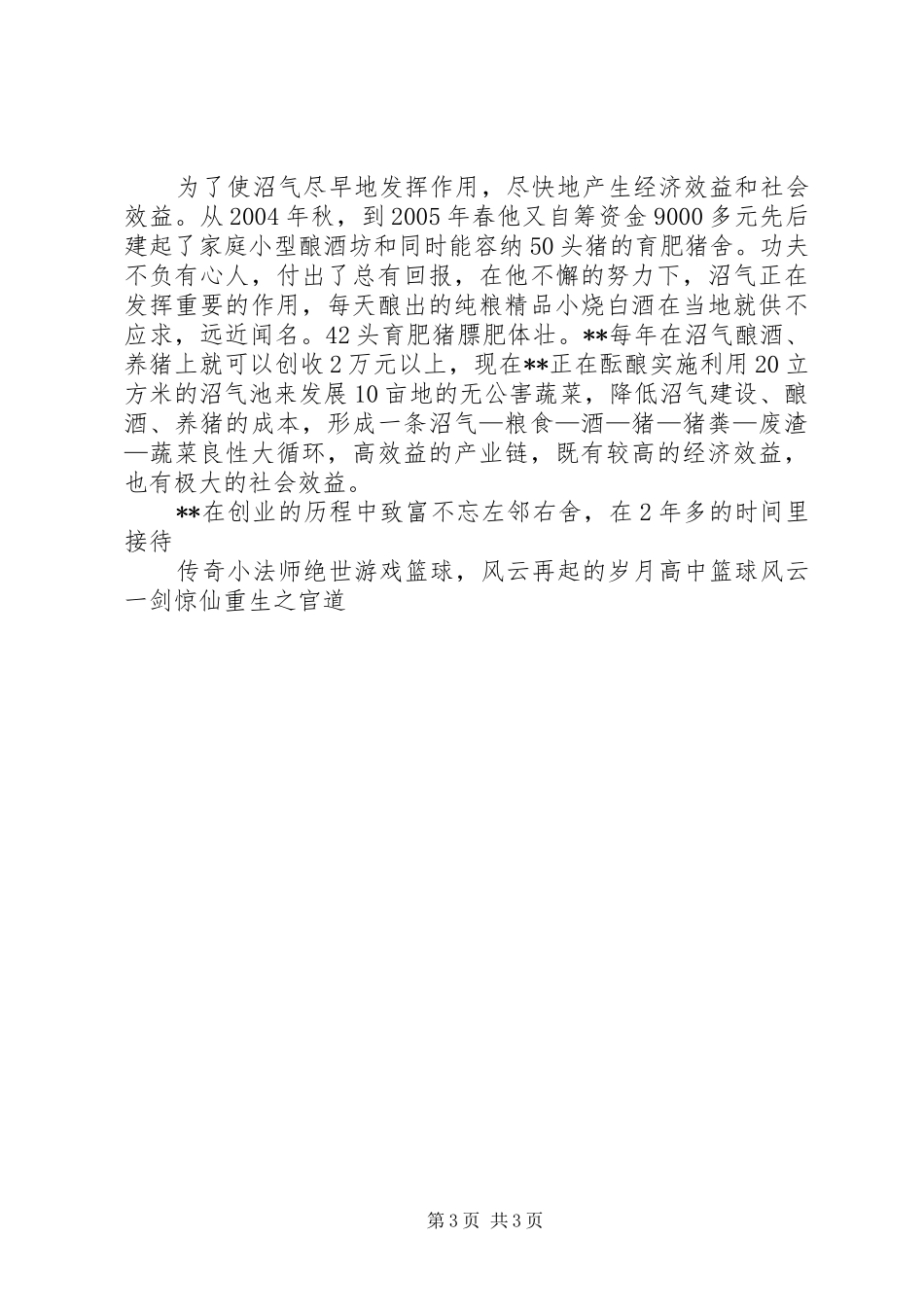 为了使沼气尽早地发挥作用，尽快地产生经济效益和社会效益。从2004年秋，到2005年春他又自筹资金9000多元先后建起了家庭小型酿酒坊和同时能容纳50头猪的育肥猪舍。功夫不负有心人，付出了总有回报，在他不懈的努力下，沼气正在发挥重要的作用，每天酿出的纯粮精品小烧白酒在当地就供不应求，远近闻名。42头育肥猪膘肥体壮。**每年在沼气酿酒、养猪上就可以创收2万元以上，现在**正在酝酿实施利用20立方米的沼气池来发展10亩地的无公害蔬菜，降低沼气建设、酿酒、养猪的成本，形成一条沼气—粮食—酒—猪—猪粪—废渣—蔬菜良性大循环，高效益的产业链，既有较高的经济效益，也有极大的社会效益。

**在创业的历程中致富不忘左邻右舍，在2年多的时间里接待

传奇小法师绝世游戏篮球，风云再起的岁月高中篮球风云一剑惊仙重生之官道

第3页 共3页